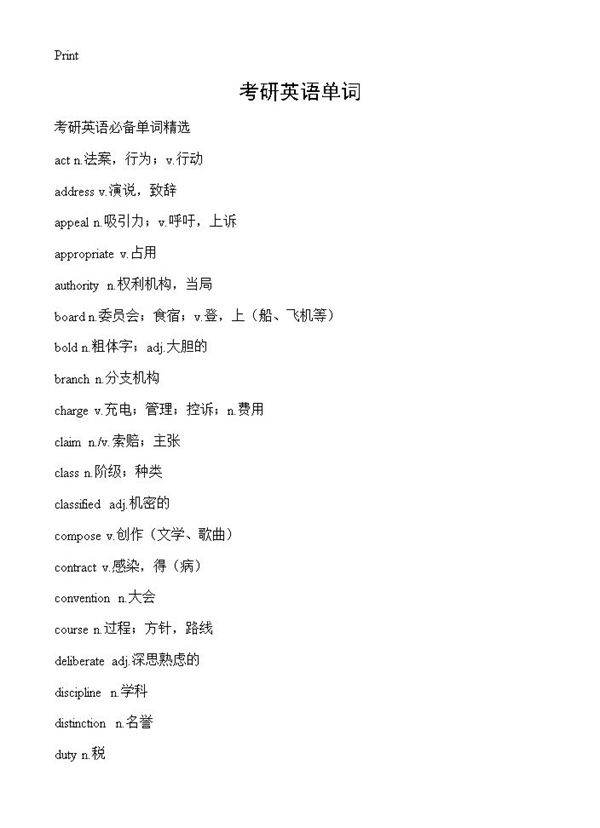 Print

考研英语单词

考研英语必备单词精选

act n.法案，行为；v.行动

address v.演说，致辞

appeal n.吸引力；v.呼吁，上诉

appropriate v.占用

authority n.权利机构，当局

board n.委员会；食宿；v.登，上（船、飞机等）

bold n.粗体字；adj.大胆的

branch n.分支机构

charge v.充电；管理；控诉；n.费用

claim n./v.索赔；主张

class n.阶级；种类

classified adj.机密的

compose v.创作（文学、歌曲）

contract v.感染，得（病）

convention n.大会

course n.过程；方针，路线

deliberate adj.深思熟虑的

discipline n.学科

distinction n.名誉

duty n.税